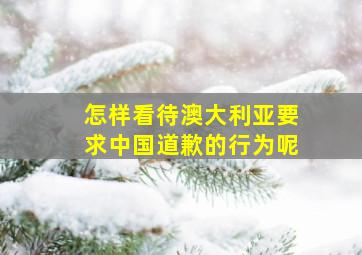 怎样看待澳大利亚要求中国道歉的行为呢